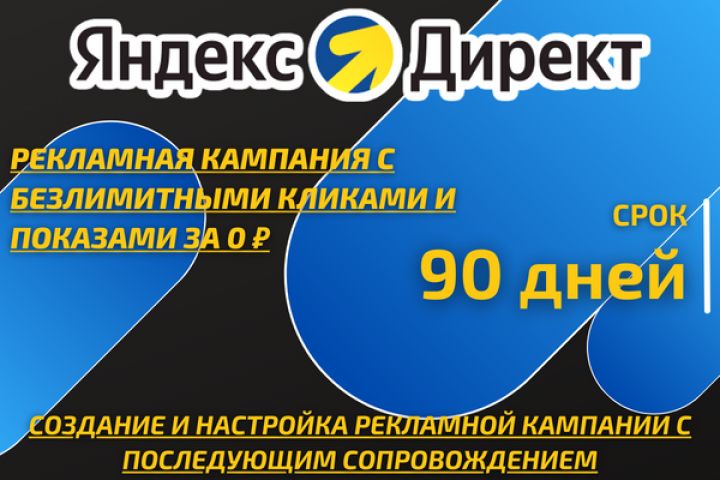 Яндекс Директ

РЕКЛАМНАЯ КАМПАНИЯ С БЕЗЛИМИТНЫМИ КЛИКАМИ И ПОКАЗАМИ ЗА 0 ₽

СРОК

90 дней

СОЗДАНИЕ И НАСТРОЙКА РЕКЛАМНОЙ КАМПАНИИ С ПОСЛЕДУЮЩИМ СОПРОВОЖДЕНИЕМ